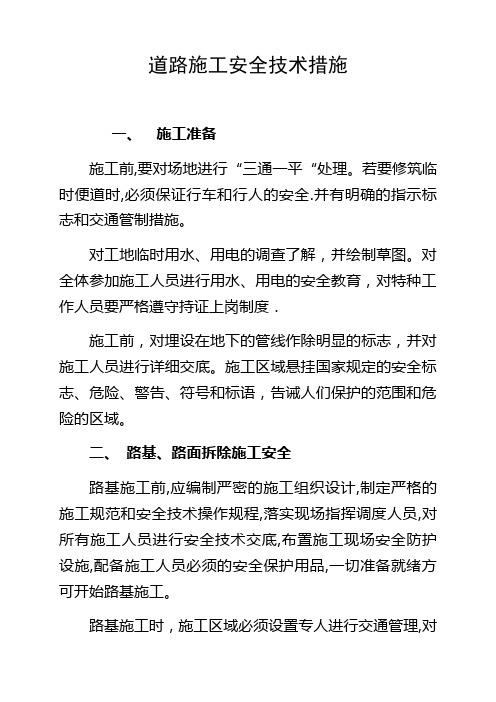 道路施工安全技术措施

一、 施工准备

施工前,要对场地进行“三通一平“处理。若要修筑临时便道时,必须保证行车和行人的安全.并有明确的指示标志和交通管制措施。

对工地临时用水、用电的调查了解，并绘制草图。对全体参加施工人员进行用水、用电的安全教育，对特种工作人员要严格遵守持证上岗制度．

施工前，对埋设在地下的管线作除明显的标志，并对施工人员进行详细交底。施工区域悬挂国家规定的安全标志、危险、警告、符号和标语，告诫人们保护的范围和危险的区域。

二、 路基、路面拆除施工安全

路基施工前,应编制严密的施工组织设计,制定严格的施工规范和安全技术操作规程,落实现场指挥调度人员,对所有施工人员进行安全技术交底,布置施工现场安全防护设施,配备施工人员必须的安全保护用品,一切准备就绪方可开始路基施工。

路基施工时，施工区域必须设置专人进行交通管理,对